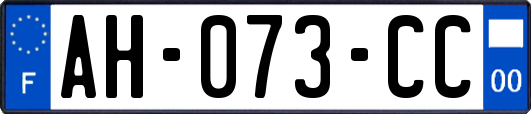 F

AH-073-CC

00